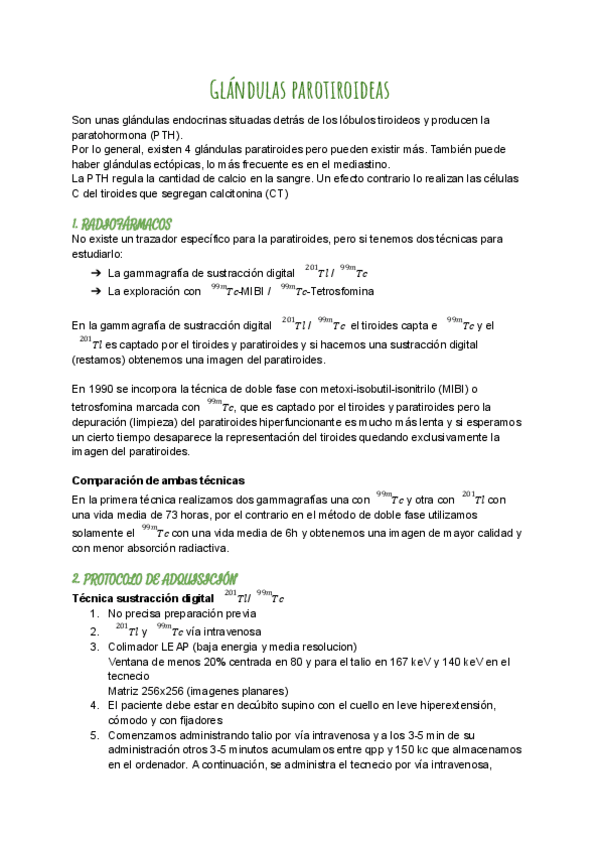 GLÁNDULAS PAROTIROIDEAS

Son unas glándulas endocrinas situadas detrás de los lóbulos tiroideos y producen la paratohormona (PTH).
Por lo general, existen 4 glándulas paratiroides pero pueden existir más. También puede haber glándulas ectópicas, lo más frecuente es en el mediastino.
La PTH regula la cantidad de calcio en la sangre. Un efecto contrario lo realizan las células C del tiroides que segregan calcitonina (CT)

1. RADIOFÁRMACOS
No existe un trazador específico para la paratiroides, pero si tenemos dos técnicas para estudiarlo:
➔ La gammagrafía de sustracción digital $^{201}Tl$ / $^{99m}Tc$
➔ La exploración con $^{99m}Tc$-MIBI / $^{99m}Tc$-Tetrosfomina

En la gammagrafía de sustracción digital $^{201}Tl$ / $^{99m}Tc$ el tiroides capta e $^{99m}Tc$ y el $^{201}Tl$ es captado por el tiroides y paratiroides y si hacemos una sustracción digital (restamos) obtenemos una imagen del paratiroides.

En 1990 se incorpora la técnica de doble fase con metoxi-isobutil-isonitrilo (MIBI) o tetrosfomina marcada con $^{99m}Tc$, que es captado por el tiroides y paratiroides pero la depuración (limpieza) del paratiroides hiperfuncionante es mucho más lenta y si esperamos un cierto tiempo desaparece la representación del tiroides quedando exclusivamente la imagen del paratiroides.

Comparación de ambas técnicas
En la primera técnica realizamos dos gammagrafías una con $^{99m}Tc$ y otra con $^{201}Tl$ con una vida media de 73 horas, por el contrario en el método de doble fase utilizamos solamente el $^{99m}Tc$ con una vida media de 6h y obtenemos una imagen de mayor calidad y con menor absorción radiactiva.

2. PROTOCOLO DE ADQUISICIÓN
Técnica sustracción digital $^{201}Tl$/ $^{99m}Tc$
1. No precisa preparación previa
2. $^{201}Tl$ y $^{99m}Tc$ vía intravenosa
3. Colimador LEAP (baja energia y media resolucion)
Ventana de menos 20% centrada en 80 y para el talio en 167 keV y 140 keV en el tecnecio
Matriz 256x256 (imagenes planares)
4. El paciente debe estar en decúbito supino con el cuello en leve hiperextensión, cómodo y con fijadores
5. Comenzamos administrando talio por vía intravenosa y a los 3-5 min de su administración otros 3-5 minutos acumulamos entre qpp y 150 kc que almacenamos en el ordenador. A continuación, se administra el tecnecio por vía intravenosa,